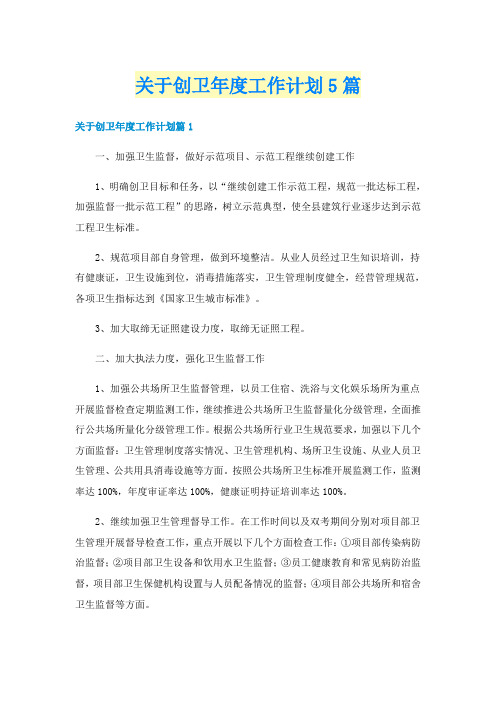 关于创卫年度工作计划5篇

关于创卫年度工作计划篇1

一、加强卫生监督，做好示范项目、示范工程继续创建工作

1、明确创卫目标和任务，以“继续创建工作示范工程，规范一批达标工程，加强监督一批示范工程”的思路，树立示范典型，使全县建筑行业逐步达到示范工程卫生标准。

2、规范项目部自身管理，做到环境整洁。从业人员经过卫生知识培训，持有健康证，卫生设施到位，消毒措施落实，卫生管理制度健全，经营管理规范，各项卫生指标达到《国家卫生城市标准》。

3、加大取缔无证照建设力度，取缔无证照工程。

二、加大执法力度，强化卫生监督工作

1、加强公共场所卫生监督管理，以员工住宿、洗浴与文化娱乐场所为重点开展监督检查定期监测工作，继续推进公共场所卫生监督量化分级管理，全面推行公共场所量化分级管理工作。根据公共场所行业卫生规范要求，加强以下几个方面监督：卫生管理制度落实情况、卫生管理机构、场所卫生设施、从业人员卫生管理、公共用具消毒设施等方面。按照公共场所卫生标准开展监测工作，监测率达100%，年度审证率达100%，健康证明持证培训率达100%。

2、继续加强卫生管理督导工作。在工作时间以及双考期间分别对项目部卫生管理开展督导检查工作，重点开展以下几个方面检查工作：①项目部传染病防治监督；②项目部卫生设备和饮用水卫生监督；③员工健康教育和常见病防治监督，项目部卫生保健机构设置与人员配备情况的监督；④项目部公共场所和宿舍卫生监督等方面。